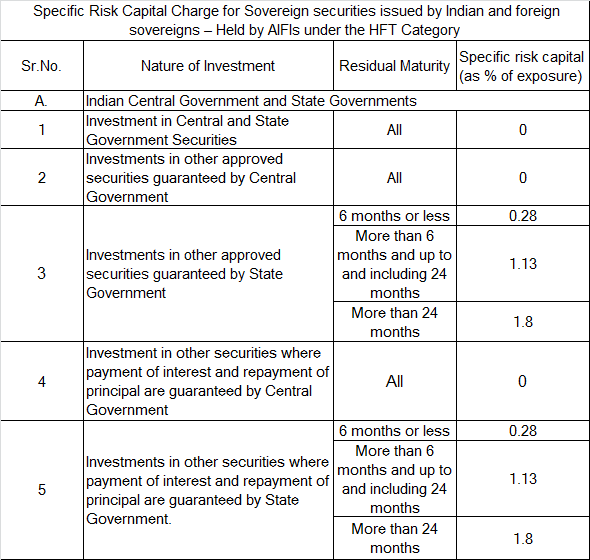 Specific Risk Capital Charge for Sovereign securities issued by Indian and foreign sovereigns – Held by AIFIs under the HFT Category

| Sr.No. | Nature of Investment | Residual Maturity | Specific risk capital (as % of exposure) |
|---|---|---|---|
| A. | Indian Central Government and State Governments | | |
| 1 | Investment in Central and State Government Securities | All | 0 |
| 2 | Investments in other approved securities guaranteed by Central Government | All | 0 |
| 3 | Investments in other approved securities guaranteed by State Government | 6 months or less | 0.28 |
| | | More than 6 months and up to and including 24 months | 1.13 |
| | | More than 24 months | 1.8 |
| 4 | Investment in other securities where payment of interest and repayment of principal are guaranteed by Central Government | All | 0 |
| 5 | Investments in other securities where payment of interest and repayment of principal are guaranteed by State Government. | 6 months or less | 0.28 |
| | | More than 6 months and up to and including 24 months | 1.13 |
| | | More than 24 months | 1.8 |